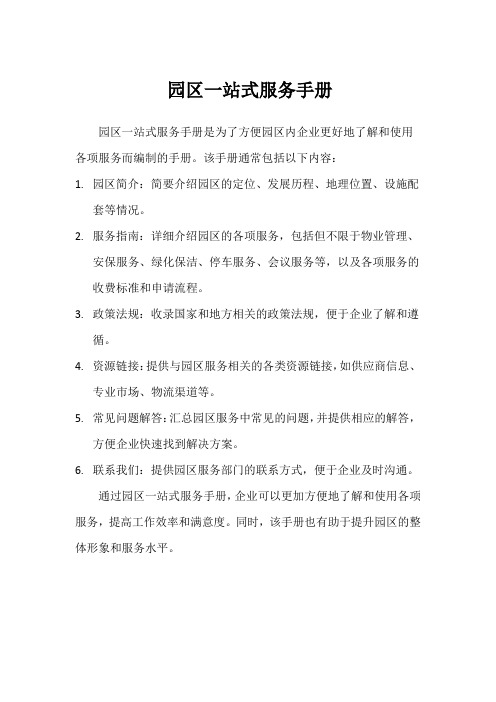 园区一站式服务手册

园区一站式服务手册是为了方便园区内企业更好地了解和使用各项服务而编制的手册。该手册通常包括以下内容：

1. 园区简介：简要介绍园区的定位、发展历程、地理位置、设施配套等情况。
2. 服务指南：详细介绍园区的各项服务，包括但不限于物业管理、安保服务、绿化保洁、停车服务、会议服务等，以及各项服务的收费标准和申请流程。
3. 政策法规：收录国家和地方相关的政策法规，便于企业了解和遵循。
4. 资源链接：提供与园区服务相关的各类资源链接，如供应商信息、专业市场、物流渠道等。
5. 常见问题解答：汇总园区服务中常见的问题，并提供相应的解答，方便企业快速找到解决方案。
6. 联系我们：提供园区服务部门的联系方式，便于企业及时沟通。

通过园区一站式服务手册，企业可以更加方便地了解和使用各项服务，提高工作效率和满意度。同时，该手册也有助于提升园区的整体形象和服务水平。